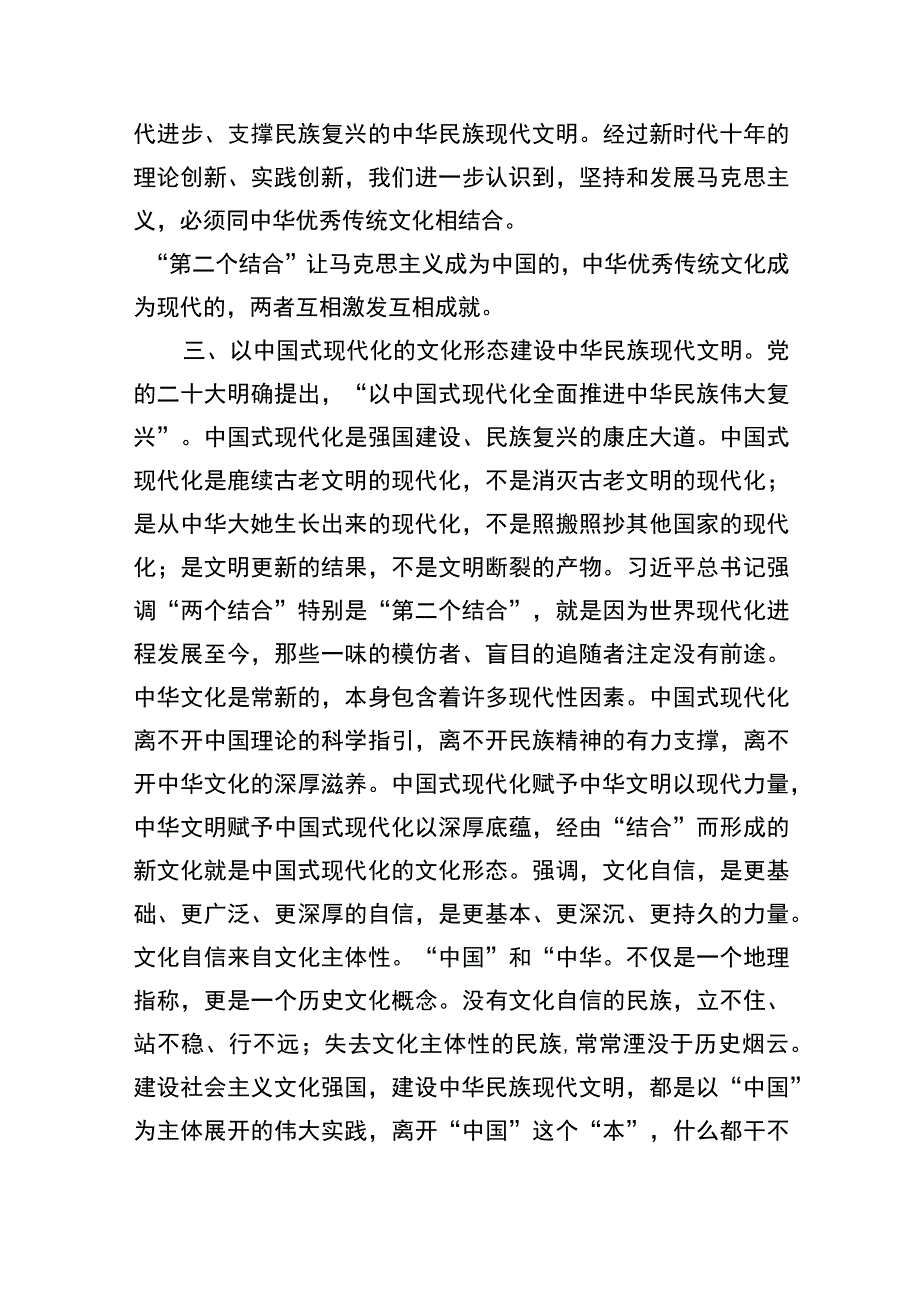 代进步、支撑民族复兴的中华民族现代文明。经过新时代十年的理论创新、实践创新，我们进一步认识到，坚持和发展马克思主义，必须同中华优秀传统文化相结合。

“第二个结合”让马克思主义成为中国的，中华优秀传统文化成为现代的，两者互相激发互相成就。

三、以中国式现代化的文化形态建设中华民族现代文明。党的二十大明确提出，“以中国式现代化全面推进中华民族伟大复兴”。中国式现代化是强国建设、民族复兴的康庄大道。中国式现代化是鹿续古老文明的现代化，不是消灭古老文明的现代化；是从中华大她生长出来的现代化，不是照搬照抄其他国家的现代化；是文明更新的结果，不是文明断裂的产物。习近平总书记强调“两个结合”特别是“第二个结合”，就是因为世界现代化进程发展至今，那些一味的模仿者、盲目的追随者注定没有前途。中华文化是常新的，本身包含着许多现代性因素。中国式现代化离不开中国理论的科学指引，离不开民族精神的有力支撑，离不开中华文化的深厚滋养。中国式现代化赋予中华文明以现代力量，中华文明赋予中国式现代化以深厚底蕴，经由“结合”而形成的新文化就是中国式现代化的文化形态。强调，文化自信，是更基础、更广泛、更深厚的自信，是更基本、更深沉、更持久的力量。文化自信来自文化主体性。“中国”和“中华。不仅是一个地理指称，更是一个历史文化概念。没有文化自信的民族，立不住、站不稳、行不远；失去文化主体性的民族,常常湮没于历史烟云。建设社会主义文化强国，建设中华民族现代文明，都是以“中国”为主体展开的伟大实践，离开“中国”这个“本”，什么都干不